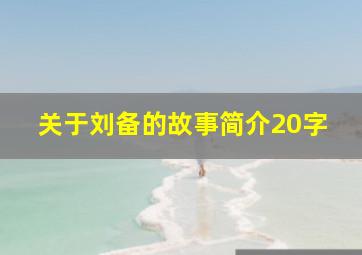 关于刘备的故事简介20字